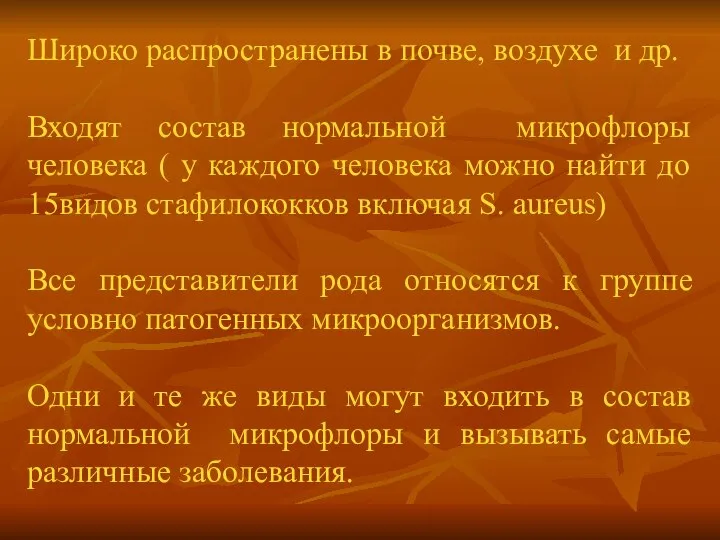 Широко распространены в почве, воздухе и др.

Входят состав нормальной микрофлоры человека ( у каждого человека можно найти до 15видов стафилококков включая S. aureus)

Все представители рода относятся к группе условно патогенных микроорганизмов.

Одни и те же виды могут входить в состав нормальной микрофлоры и вызывать самые различные заболевания.